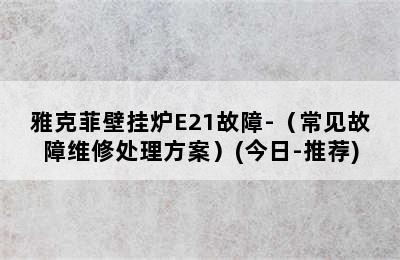 雅克菲壁挂炉E21故障-（常见故障维修处理方案）(今日-推荐)